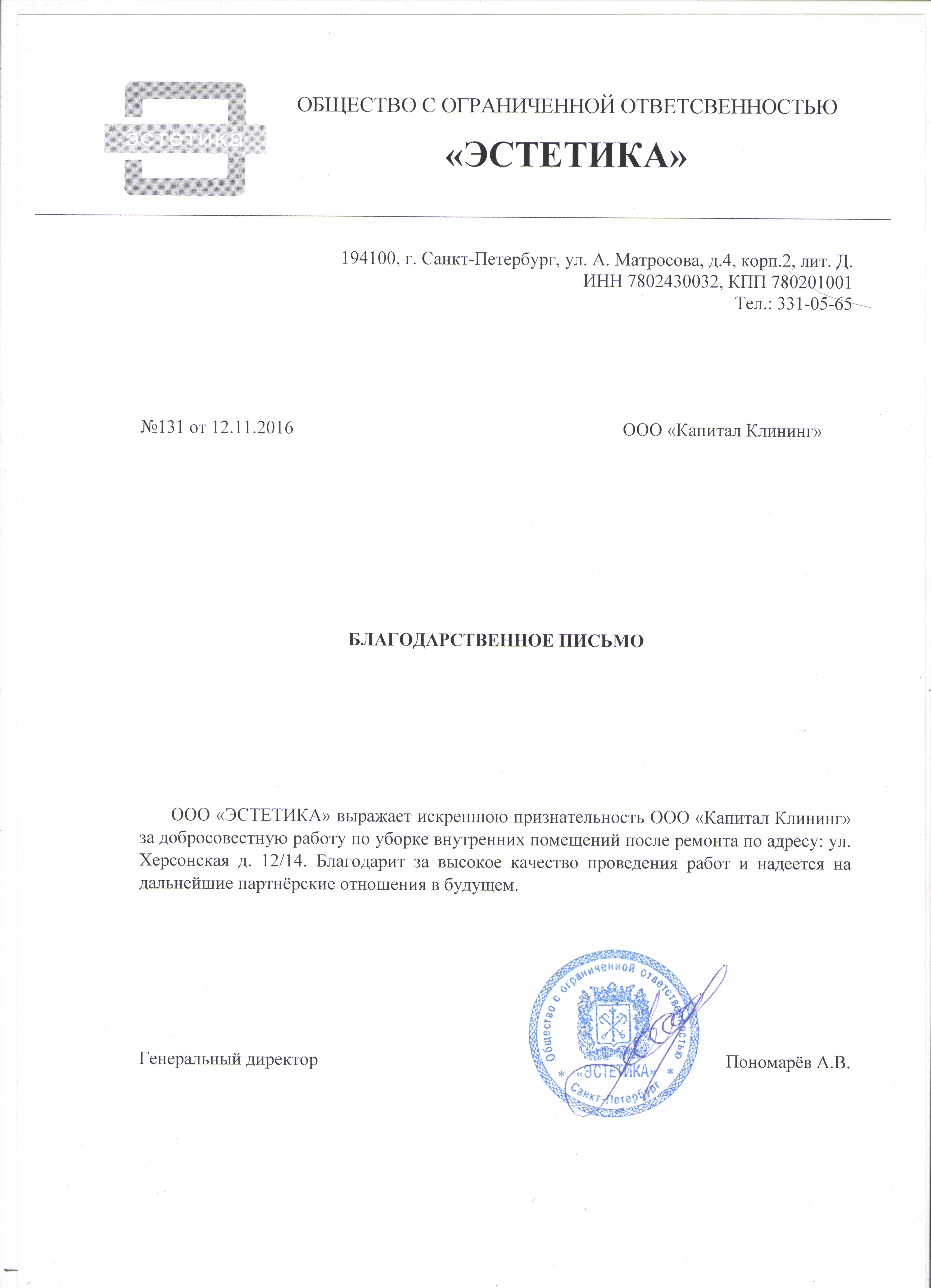 эстетика

ОБЩЕСТВО С ОГРАНИЧЕННОЙ ОТВЕТСВЕННОСТЬЮ

«ЭСТЕТИКА»

194100, г. Санкт-Петербург, ул. А. Матросова, д.4, корп.2, лит. Д.
ИНН 7802430032, КПП 780201001
Тел.: 331-05-65

№131 от 12.11.2016

ООО «Капитал Клининг»

БЛАГОДАРСТВЕННОЕ ПИСЬМО

ООО «ЭСТЕТИКА» выражает искреннюю признательность ООО «Капитал Клининг» за добросовестную работу по уборке внутренних помещений после ремонта по адресу: ул. Херсонская д. 12/14. Благодарит за высокое качество проведения работ и надеется на дальнейшие партнёрские отношения в будущем.

Генеральный директор

Общество с ограниченной ответственностью * «ЭСТЕТИКА» * Санкт-Петербург

Пономарёв А.В.